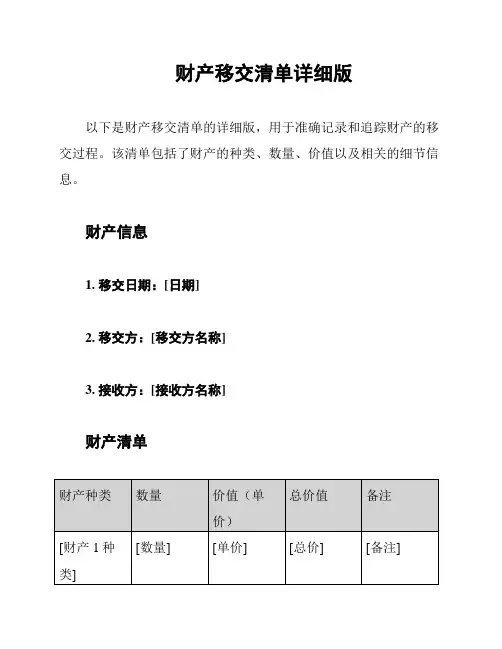 财产移交清单详细版

以下是财产移交清单的详细版，用于准确记录和追踪财产的移交过程。该清单包括了财产的种类、数量、价值以及相关的细节信息。

财产信息

1. 移交日期：[日期]

2. 移交方：[移交方名称]

3. 接收方：[接收方名称]

财产清单

| 财产种类 | 数量 | 价值（单价） | 总价值 | 备注 |
|---|---|---|---|---|
| [财产 1 种类] | [数量] | [单价] | [总价] | [备注] |